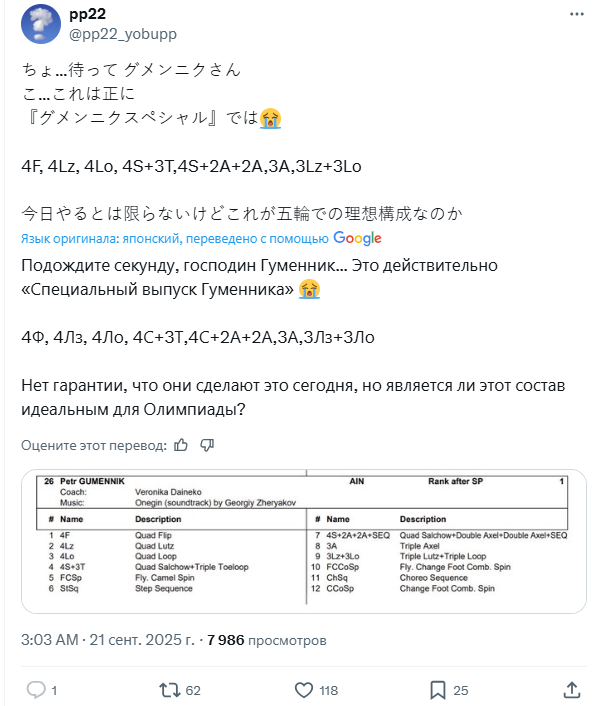 pp22
@pp22_yobupp

ちょ…待って グメンニクさん
こ…これは正に
『グメンニクスペシャル』では😭

4F, 4Lz, 4Lo, 4S+3T,4S+2A+2A,3A,3Lz+3Lo

今日やるとは限らないけどこれが五輪での理想構成なのか

Язык оригинала: японский, переведено с помощью Google

Подождите секунду, господин Гуменник... Это действительно «Специальный выпуск Гуменника» 😭

4Ф, 4Лз, 4Ло, 4С+3Т,4С+2А+2А,3А,3Лз+3Ло

Нет гарантии, что они сделают это сегодня, но является ли этот состав идеальным для Олимпиады?

Оцените этот перевод:

26 Petr GUMENNIK AIN Rank after SP 1
Coach: Veronika Daineko
Music: Onegin (soundtrack) by Georgiy Zheryakov

| # | Name | Description |
|---|---|---|
| 1 | 4F | Quad Flip |
| 2 | 4Lz | Quad Lutz |
| 3 | 4Lo | Quad Loop |
| 4 | 4S+3T | Quad Salchow+Triple Toeloop |
| 5 | FCSp | Fly. Camel Spin |
| 6 | StSq | Step Sequence |

| # | Name | Description |
|---|---|---|
| 7 | 4S+2A+2A+SEQ | Quad Salchow+Double Axel+Double Axel+SEQ |
| 8 | 3A | Triple Axel |
| 9 | 3Lz+3Lo | Triple Lutz+Triple Loop |
| 10 | FCCoSp | Fly. Change Foot Comb. Spin |
| 11 | ChSq | Choreo Sequence |
| 12 | CCoSp | Change Foot Comb. Spin |

3:03 AM · 21 сент. 2025 г. · 7 986 просмотров

1 62 118 25